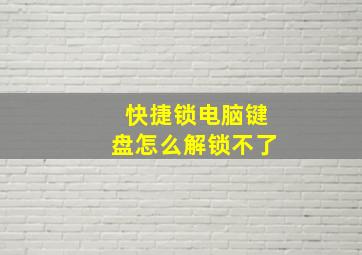 快捷锁电脑键盘怎么解锁不了